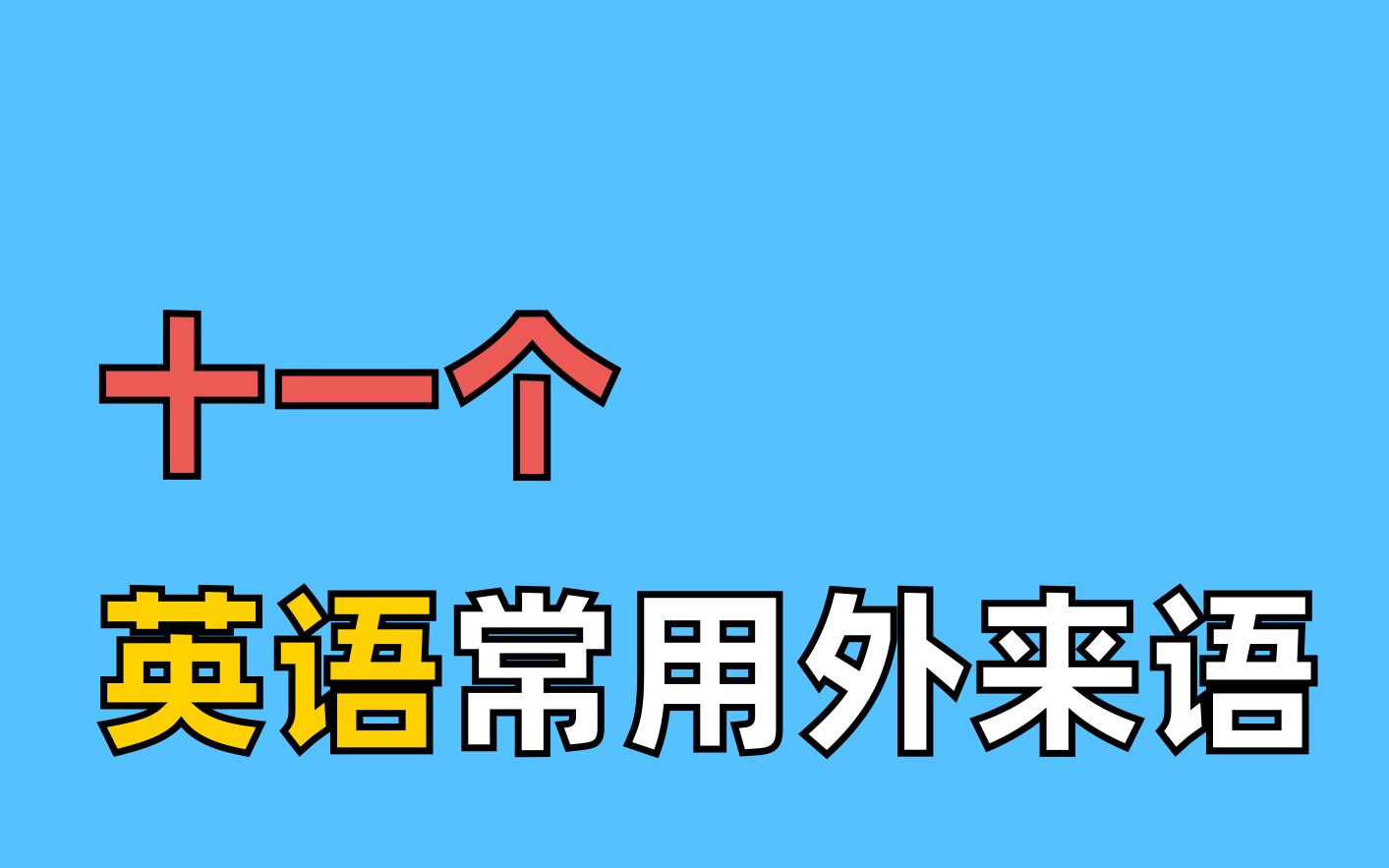 十一个

英语常用外来语